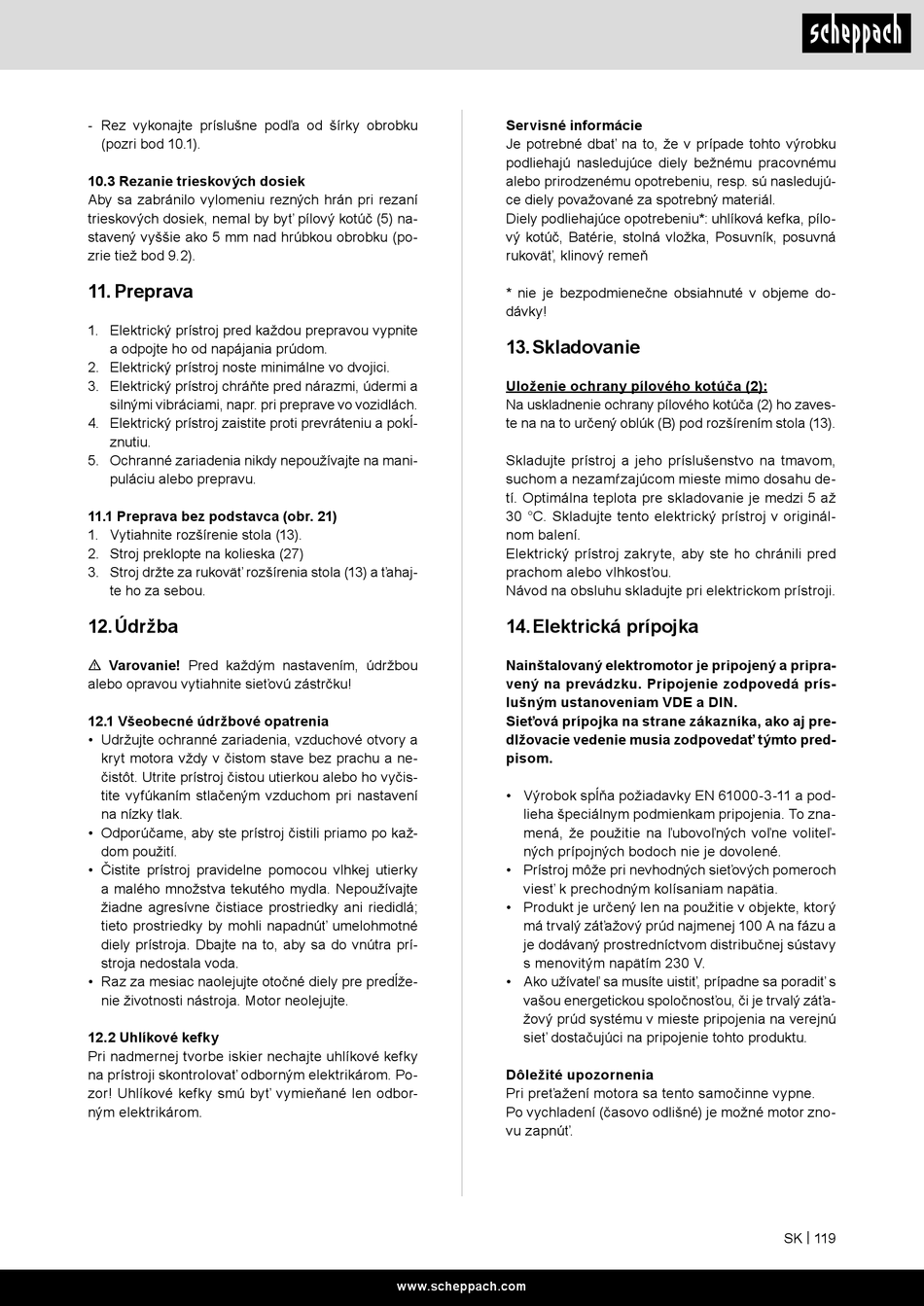 scheppach

- Rez vykonajte príslušne podľa od šírky obrobku (pozri bod 10.1).

10.3 Rezanie trieskových dosiek
Aby sa zabránilo vylomeniu rezných hrán pri rezaní trieskových dosiek, nemal by byť pílový kotúč (5) nastavený vyššie ako 5 mm nad hrúbkou obrobku (pozrie tiež bod 9.2).

11. Preprava

1. Elektrický prístroj pred každou prepravou vypnite a odpojte ho od napájania prúdom.
2. Elektrický prístroj noste minimálne vo dvojici.
3. Elektrický prístroj chráňte pred nárazmi, údermi a silnými vibráciami, napr. pri preprave vo vozidlách.
4. Elektrický prístroj zaistite proti prevráteniu a pokĺznutiu.
5. Ochranné zariadenia nikdy nepoužívajte na manipuláciu alebo prepravu.

11.1 Preprava bez podstavca (obr. 21)
1. Vytiahnite rozšírenie stola (13).
2. Stroj preklopte na kolieska (27)
3. Stroj držte za rukoväť rozšírenia stola (13) a ťahajte ho za sebou.

12. Údržba

⚠ Varovanie! Pred každým nastavením, údržbou alebo opravou vytiahnite sieťovú zástrčku!

12.1 Všeobecné údržbové opatrenia
• Udržujte ochranné zariadenia, vzduchové otvory a kryt motora vždy v čistom stave bez prachu a nečistôt. Utrite prístroj čistou utierkou alebo ho vyčistite vyfúkaním stlačeným vzduchom pri nastavení na nízky tlak.
• Odporúčame, aby ste prístroj čistili priamo po každom použití.
• Čistite prístroj pravidelne pomocou vlhkej utierky a malého množstva tekutého mydla. Nepoužívajte žiadne agresívne čistiace prostriedky ani riedidlá; tieto prostriedky by mohli napadnúť umelohmotné diely prístroja. Dbajte na to, aby sa do vnútra prístroja nedostala voda.
• Raz za mesiac naolejujte otočné diely pre predĺženie životnosti nástroja. Motor neolejujte.

12.2 Uhlíkové kefky
Pri nadmernej tvorbe iskier nechajte uhlíkové kefky na prístroji skontrolovať odborným elektrikárom. Pozor! Uhlíkové kefky smú byť vymieňané len odborným elektrikárom.

Servisné informácie
Je potrebné dbať na to, že v prípade tohto výrobku podliehajú nasledujúce diely bežnému pracovnému alebo prirodzenému opotrebeniu, resp. sú nasledujúce diely považované za spotrebný materiál.
Diely podliehajúce opotrebeniu*: uhlíková kefka, pílový kotúč, Batérie, stolná vložka, Posuvník, posuvná rukoväť, klinový remeň

* nie je bezpodmienečne obsiahnuté v objeme dodávky!

13. Skladovanie

Uloženie ochrany pílového kotúča (2):
Na uskladnenie ochrany pílového kotúča (2) ho zaveste na na to určený oblúk (B) pod rozšírením stola (13).

Skladujte prístroj a jeho príslušenstvo na tmavom, suchom a nezamŕzajúcom mieste mimo dosahu detí. Optimálna teplota pre skladovanie je medzi 5 až 30 °C. Skladujte tento elektrický prístroj v originálnom balení.
Elektrický prístroj zakryte, aby ste ho chránili pred prachom alebo vlhkosťou.
Návod na obsluhu skladujte pri elektrickom prístroji.

14. Elektrická prípojka

Nainštalovaný elektromotor je pripojený a pripravený na prevádzku. Pripojenie zodpovedá príslušným ustanoveniam VDE a DIN.
Sieťová prípojka na strane zákazníka, ako aj predlžovacie vedenie musia zodpovedať týmto predpisom.

• Výrobok spĺňa požiadavky EN 61000-3-11 a podlieha špeciálnym podmienkam pripojenia. To znamená, že použitie na ľubovoľných voľne voliteľných prípojných bodoch nie je dovolené.
• Prístroj môže pri nevhodných sieťových pomeroch viesť k prechodným kolísaniam napätia.
• Produkt je určený len na použitie v objekte, ktorý má trvalý záťažový prúd najmenej 100 A na fázu a je dodávaný prostredníctvom distribučnej sústavy s menovitým napätím 230 V.
• Ako užívateľ sa musíte uistiť, prípadne sa poradiť s vašou energetickou spoločnosťou, či je trvalý záťažový prúd systému v mieste pripojenia na verejnú sieť dostačujúci na pripojenie tohto produktu.

Dôležité upozornenia
Pri preťažení motora sa tento samočinne vypne.
Po vychladení (časovo odlišné) je možné motor znovu zapnúť.

SK | 119

www.scheppach.com